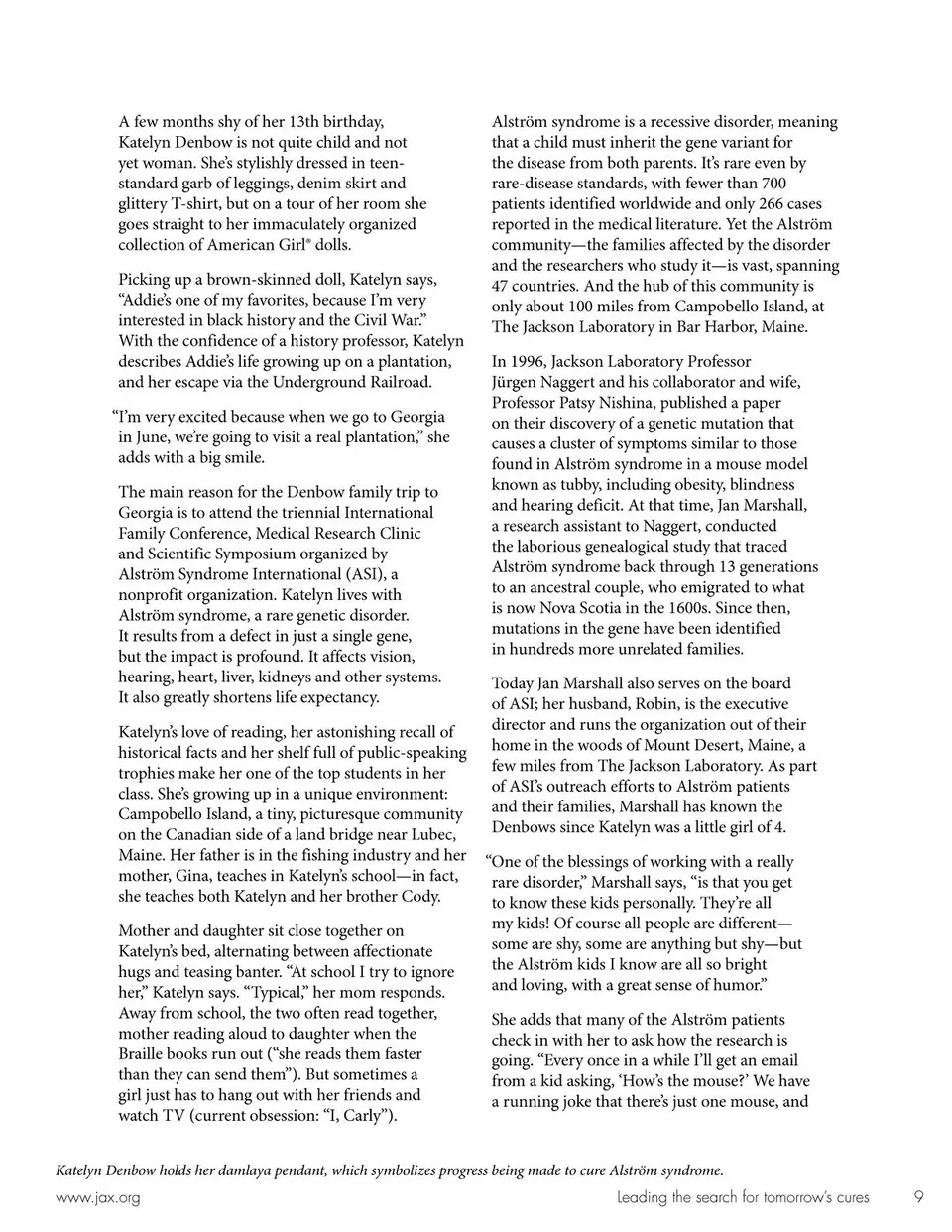 A few months shy of her 13th birthday, Katelyn Denbow is not quite child and not yet woman. She's stylishly dressed in teen-standard garb of leggings, denim skirt and glittery T-shirt, but on a tour of her room she goes straight to her immaculately organized collection of American Girl® dolls.

Picking up a brown-skinned doll, Katelyn says, "Addie's one of my favorites, because I'm very interested in black history and the Civil War." With the confidence of a history professor, Katelyn describes Addie's life growing up on a plantation, and her escape via the Underground Railroad.

"I'm very excited because when we go to Georgia in June, we're going to visit a real plantation," she adds with a big smile.

The main reason for the Denbow family trip to Georgia is to attend the triennial International Family Conference, Medical Research Clinic and Scientific Symposium organized by Alström Syndrome International (ASI), a nonprofit organization. Katelyn lives with Alström syndrome, a rare genetic disorder. It results from a defect in just a single gene, but the impact is profound. It affects vision, hearing, heart, liver, kidneys and other systems. It also greatly shortens life expectancy.

Katelyn's love of reading, her astonishing recall of historical facts and her shelf full of public-speaking trophies make her one of the top students in her class. She's growing up in a unique environment: Campobello Island, a tiny, picturesque community on the Canadian side of a land bridge near Lubec, Maine. Her father is in the fishing industry and her mother, Gina, teaches in Katelyn's school—in fact, she teaches both Katelyn and her brother Cody.

Mother and daughter sit close together on Katelyn's bed, alternating between affectionate hugs and teasing banter. "At school I try to ignore her," Katelyn says. "Typical," her mom responds. Away from school, the two often read together, mother reading aloud to daughter when the Braille books run out ("she reads them faster than they can send them"). But sometimes a girl just has to hang out with her friends and watch TV (current obsession: "I, Carly").

Alström syndrome is a recessive disorder, meaning that a child must inherit the gene variant for the disease from both parents. It's rare even by rare-disease standards, with fewer than 700 patients identified worldwide and only 266 cases reported in the medical literature. Yet the Alström community—the families affected by the disorder and the researchers who study it—is vast, spanning 47 countries. And the hub of this community is only about 100 miles from Campobello Island, at The Jackson Laboratory in Bar Harbor, Maine.

In 1996, Jackson Laboratory Professor Jürgen Naggert and his collaborator and wife, Professor Patsy Nishina, published a paper on their discovery of a genetic mutation that causes a cluster of symptoms similar to those found in Alström syndrome in a mouse model known as tubby, including obesity, blindness and hearing deficit. At that time, Jan Marshall, a research assistant to Naggert, conducted the laborious genealogical study that traced Alström syndrome back through 13 generations to an ancestral couple, who emigrated to what is now Nova Scotia in the 1600s. Since then, mutations in the gene have been identified in hundreds more unrelated families.

Today Jan Marshall also serves on the board of ASI; her husband, Robin, is the executive director and runs the organization out of their home in the woods of Mount Desert, Maine, a few miles from The Jackson Laboratory. As part of ASI's outreach efforts to Alström patients and their families, Marshall has known the Denbows since Katelyn was a little girl of 4.

"One of the blessings of working with a really rare disorder," Marshall says, "is that you get to know these kids personally. They're all my kids! Of course all people are different—some are shy, some are anything but shy—but the Alström kids I know are all so bright and loving, with a great sense of humor."

She adds that many of the Alström patients check in with her to ask how the research is going. "Every once in a while I'll get an email from a kid asking, 'How's the mouse?' We have a running joke that there's just one mouse, and

Katelyn Denbow holds her damlaya pendant, which symbolizes progress being made to cure Alström syndrome.

www.jax.org

Leading the search for tomorrow's cures

9